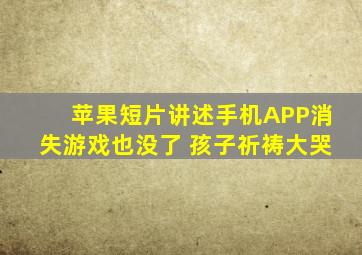 苹果短片讲述手机APP消失游戏也没了 孩子祈祷大哭